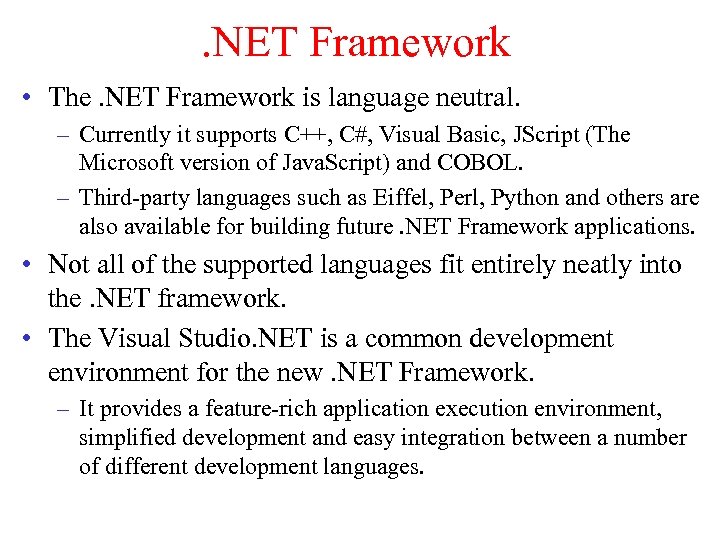 .NET Framework

• The .NET Framework is language neutral.

– Currently it supports C++, C#, Visual Basic, JScript (The Microsoft version of JavaScript) and COBOL.

– Third-party languages such as Eiffel, Perl, Python and others are also available for building future .NET Framework applications.

• Not all of the supported languages fit entirely neatly into the .NET framework.

• The Visual Studio.NET is a common development environment for the new .NET Framework.

– It provides a feature-rich application execution environment, simplified development and easy integration between a number of different development languages.